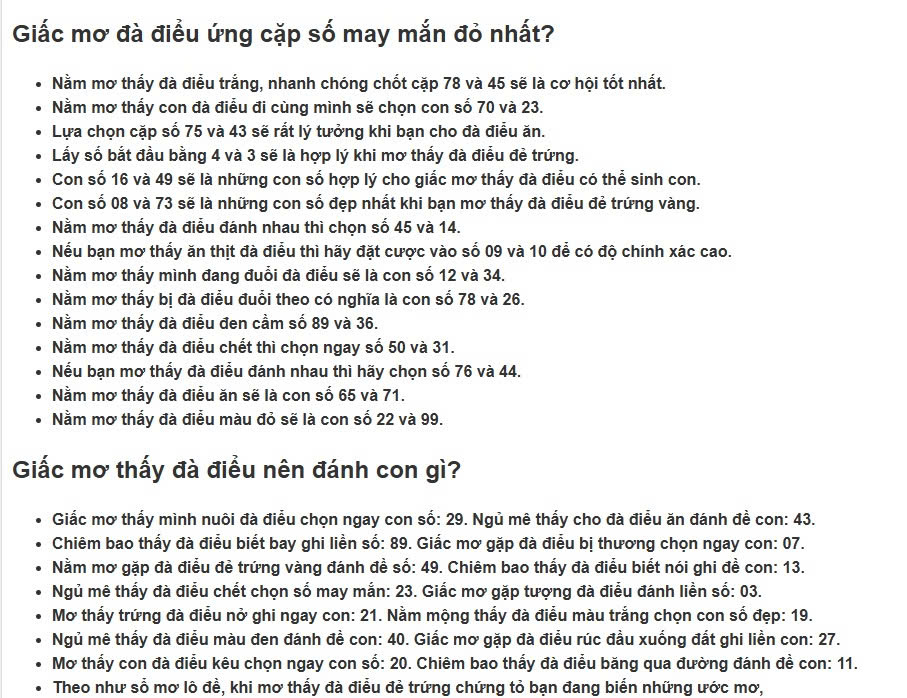 Giấc mơ đà điểu ứng cặp số may mắn đỏ nhất?

- Nằm mơ thấy đà điểu trắng, nhanh chóng chốt cặp 78 và 45 sẽ là cơ hội tốt nhất.
- Nằm mơ thấy con đà điểu đi cùng mình sẽ chọn con số 70 và 23.
- Lựa chọn cặp số 75 và 43 sẽ rất lý tưởng khi bạn cho đà điểu ăn.
- Lấy số bắt đầu bằng 4 và 3 sẽ là hợp lý khi mơ thấy đà điểu đẻ trứng.
- Con số 16 và 49 sẽ là những con số hợp lý cho giấc mơ thấy đà điểu có thể sinh con.
- Con số 08 và 73 sẽ là những con số đẹp nhất khi bạn mơ thấy đà điểu đẻ trứng vàng.
- Nằm mơ thấy đà điểu đánh nhau thì chọn số 45 và 14.
- Nếu bạn mơ thấy ăn thịt đà điểu thì hãy đặt cược vào số 09 và 10 để có độ chính xác cao.
- Nằm mơ thấy mình đang đuổi đà điểu sẽ là con số 12 và 34.
- Nằm mơ thấy bị đà điểu đuổi theo có nghĩa là con số 78 và 26.
- Nằm mơ thấy đà điểu đen cầm số 89 và 36.
- Nằm mơ thấy đà điểu chết thì chọn ngay số 50 và 31.
- Nếu bạn mơ thấy đà điểu đánh nhau thì hãy chọn số 76 và 44.
- Nằm mơ thấy đà điểu ăn sẽ là con số 65 và 71.
- Nằm mơ thấy đà điểu màu đỏ sẽ là con số 22 và 99.

Giấc mơ thấy đà điểu nên đánh con gì?

- Giấc mơ thấy mình nuôi đà điểu chọn ngay con số: 29. Ngủ mê thấy cho đà điểu ăn đánh đề con: 43.
- Chiêm bao thấy đà điểu biết bay ghi liền số: 89. Giấc mơ gặp đà điểu bị thương chọn ngay con: 07.
- Nằm mơ gặp đà điểu đẻ trứng vàng đánh đề số: 49. Chiêm bao thấy đà điểu biết nói ghi đề con: 13.
- Ngủ mê thấy đà điểu chết chọn số may mắn: 23. Giấc mơ gặp tượng đà điểu đánh liền số: 03.
- Mơ thấy trứng đà điểu nở ghi ngay con: 21. Nằm mộng thấy đà điểu màu trắng chọn con số đẹp: 19.
- Ngủ mê thấy đà điểu màu đen đánh đề con: 40. Giấc mơ gặp đà điểu rúc đầu xuống đất ghi liền con: 27.
- Mơ thấy con đà điểu kêu chọn ngay con số: 20. Chiêm bao thấy đà điểu băng qua đường đánh đề con: 11.
- Theo như sổ mơ lô đề, khi mơ thấy đà điểu đẻ trứng chứng tỏ bạn đang biến những ước mơ,